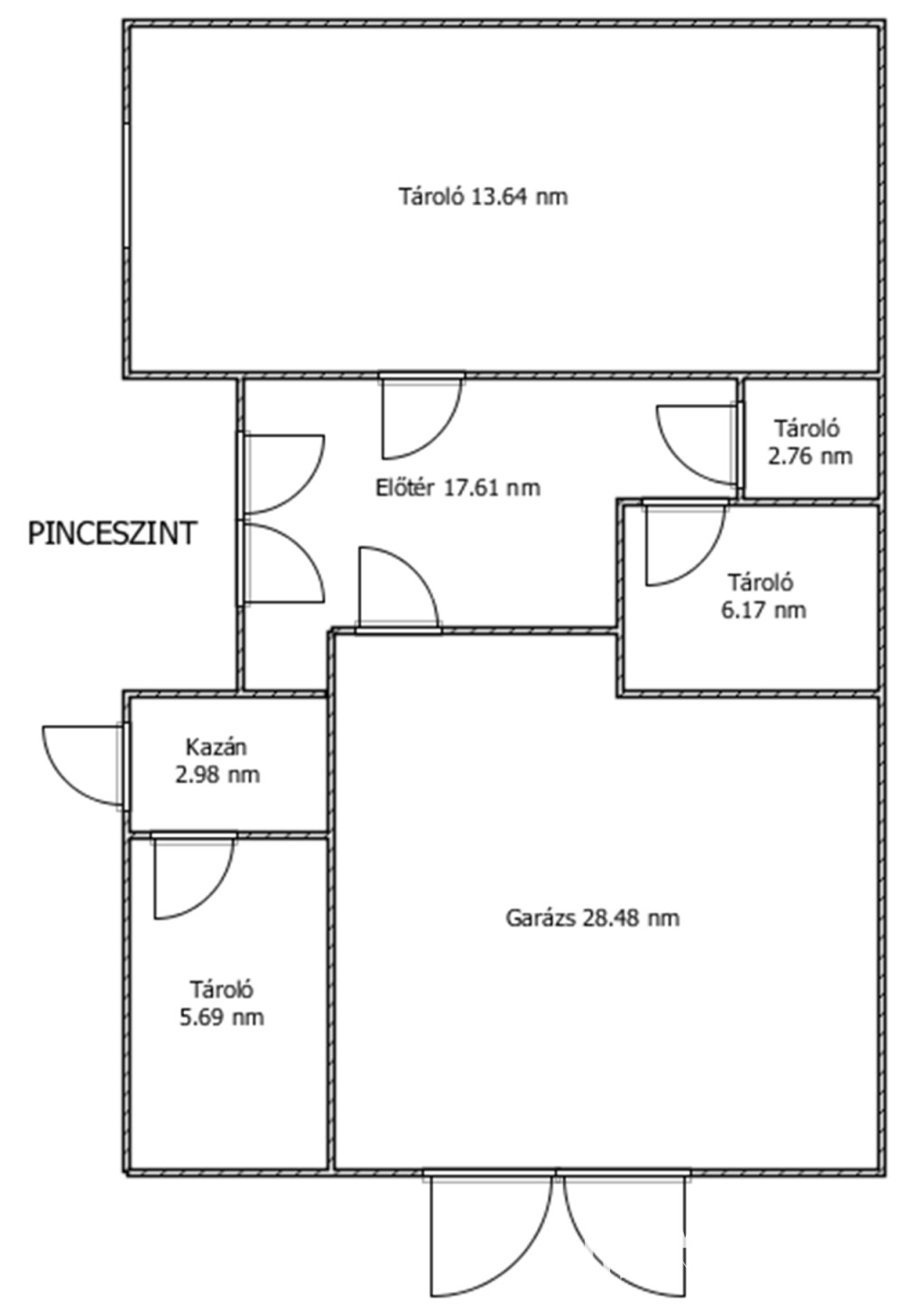 Tároló 13.64 nm

Tároló
2.76 nm

Előtér 17.61 nm

PINCESZINT

Tároló
6.17 nm

Kazán
2.98 nm

Garázs 28.48 nm

Tároló
5.69 nm